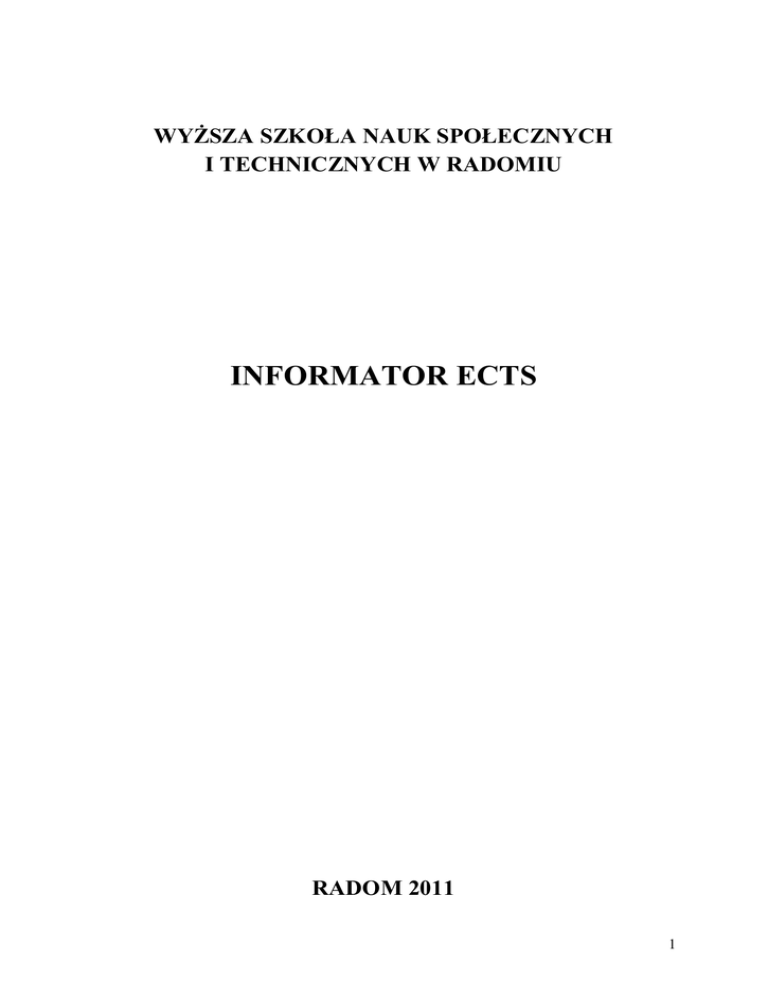 WYŻSZA SZKOŁA NAUK SPOŁECZNYCH
I TECHNICZNYCH W RADOMIU

INFORMATOR ECTS

RADOM 2011

1